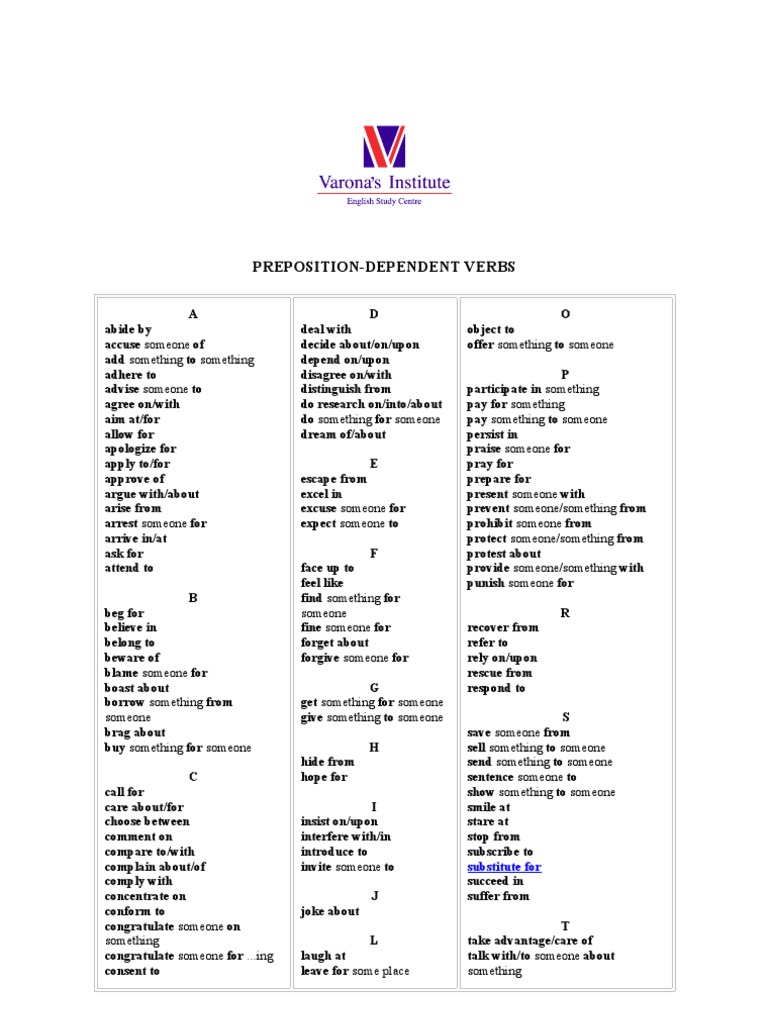 Varona's Institute
English Study Centre

PREPOSITION-DEPENDENT VERBS

A
abide by
accuse someone of
add something to something
adhere to
advise someone to
agree on/with
aim at/for
allow for
apologize for
apply to/for
approve of
argue with/about
arise from
arrest someone for
arrive in/at
ask for
attend to

B
beg for
believe in
belong to
beware of
blame someone for
boast about
borrow something from someone
brag about
buy something for someone

C
call for
care about/for
choose between
comment on
compare to/with
complain about/of
comply with
concentrate on
conform to
congratulate someone on something
congratulate someone for …ing
consent to

D
deal with
decide about/on/upon
depend on/upon
disagree on/with
distinguish from
do research on/into/about
do something for someone
dream of/about

E
escape from
excel in
excuse someone for
expect someone to

F
face up to
feel like
find something for someone
fine someone for
forget about
forgive someone for

G
get something for someone
give something to someone

H
hide from
hope for

I
insist on/upon
interfere with/in
introduce to
invite someone to

J
joke about

L
laugh at
leave for some place

O
object to
offer something to someone

P
participate in something
pay for something
pay something to someone
persist in
praise someone for
pray for
prepare for
present someone with
prevent someone/something from
prohibit someone from
protect someone/something from
protest about
provide someone/something with
punish someone for

R
recover from
refer to
rely on/upon
rescue from
respond to

S
save someone from
sell something to someone
send something to someone
sentence someone to
show something to someone
smile at
stare at
stop from
subscribe to
substitute for
succeed in
suffer from

T
take advantage/care of
talk with/to someone about something